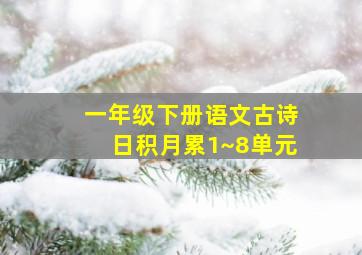 一年级下册语文古诗
日积月累1~8单元